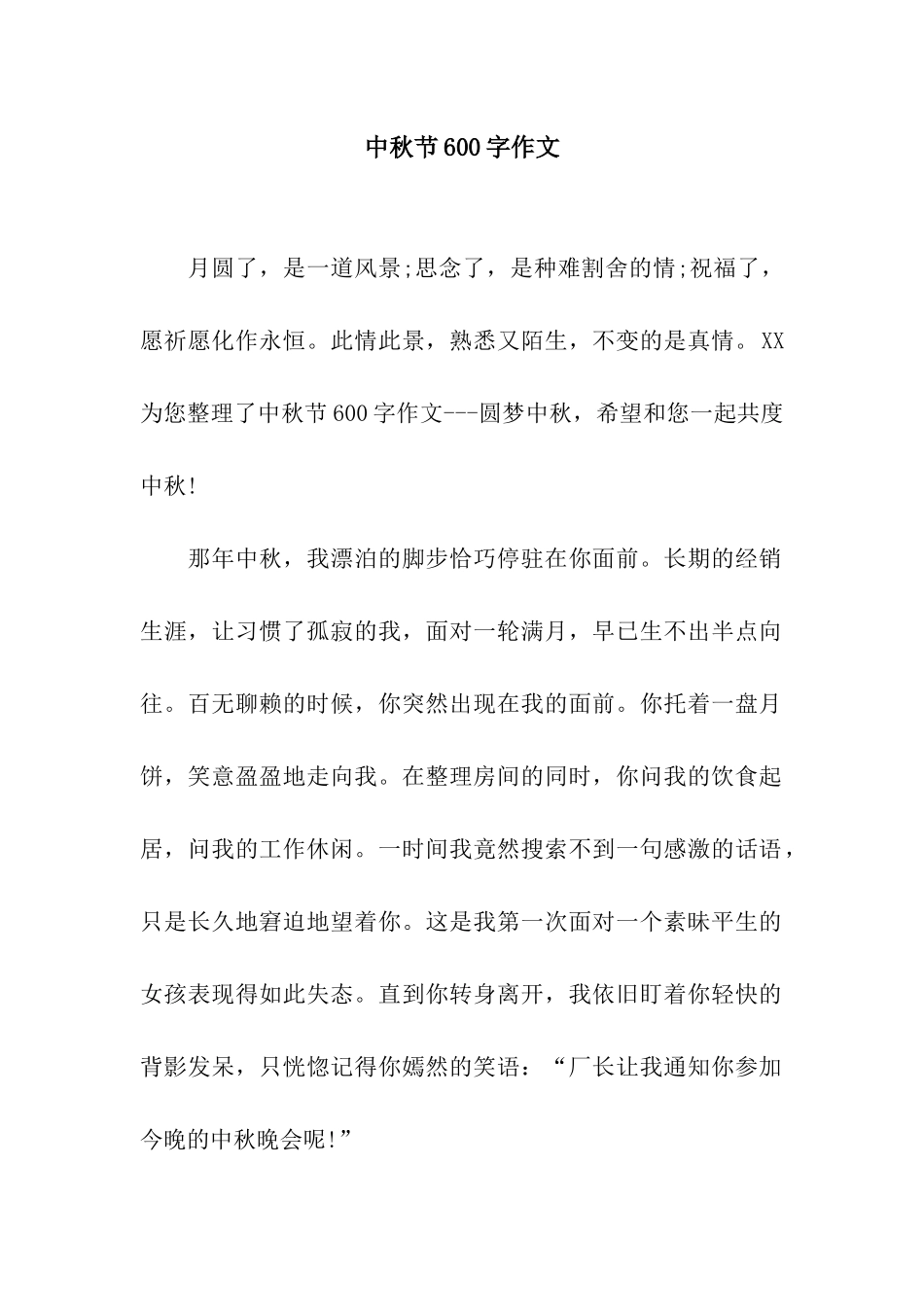 中秋节600字作文

月圆了，是一道风景;思念了，是种难割舍的情;祝福了，愿祈愿化作永恒。此情此景，熟悉又陌生，不变的是真情。XX为您整理了中秋节600字作文---圆梦中秋，希望和您一起共度中秋!

那年中秋，我漂泊的脚步恰巧停驻在你面前。长期的经销生涯，让习惯了孤寂的我，面对一轮满月，早已生不出半点向往。百无聊赖的时候，你突然出现在我的面前。你托着一盘月饼，笑意盈盈地走向我。在整理房间的同时，你问我的饮食起居，问我的工作休闲。一时间我竟然搜索不到一句感激的话语，只是长久地窘迫地望着你。这是我第一次面对一个素昧平生的女孩表现得如此失态。直到你转身离开，我依旧盯着你轻快的背影发呆，只恍惚记得你嫣然的笑语：“厂长让我通知你参加今晚的中秋晚会呢!”